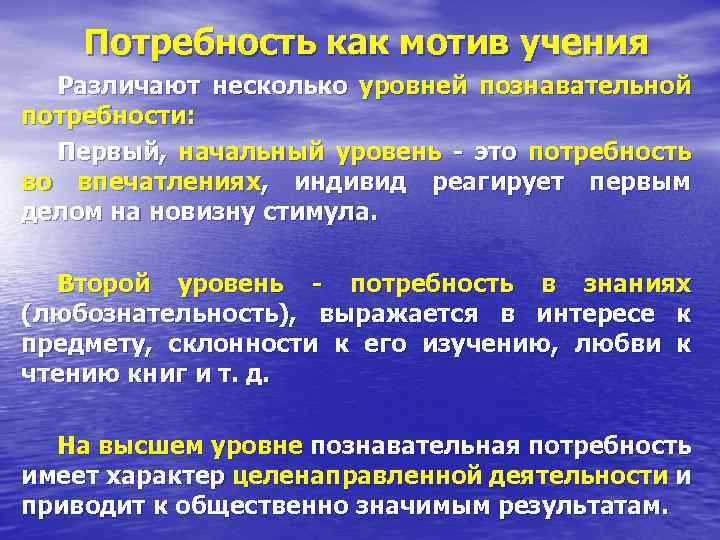 Потребность как мотив учения

Различают несколько уровней познавательной потребности:

Первый, начальный уровень - это потребность во впечатлениях, индивид реагирует первым делом на новизну стимула.

Второй уровень - потребность в знаниях (любознательность), выражается в интересе к предмету, склонности к его изучению, любви к чтению книг и т. д.

На высшем уровне познавательная потребность имеет характер целенаправленной деятельности и приводит к общественно значимым результатам.